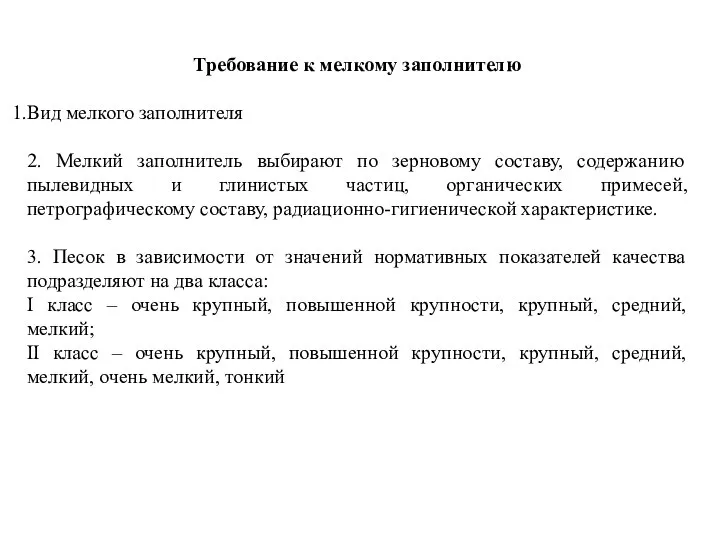 Требование к мелкому заполнителю

1.Вид мелкого заполнителя

2. Мелкий заполнитель выбирают по зерновому составу, содержанию пылевидных и глинистых частиц, органических примесей, петрографическому составу, радиационно-гигиенической характеристике.

3. Песок в зависимости от значений нормативных показателей качества подразделяют на два класса:
I класс – очень крупный, повышенной крупности, крупный, средний, мелкий;
II класс – очень крупный, повышенной крупности, крупный, средний, мелкий, очень мелкий, тонкий